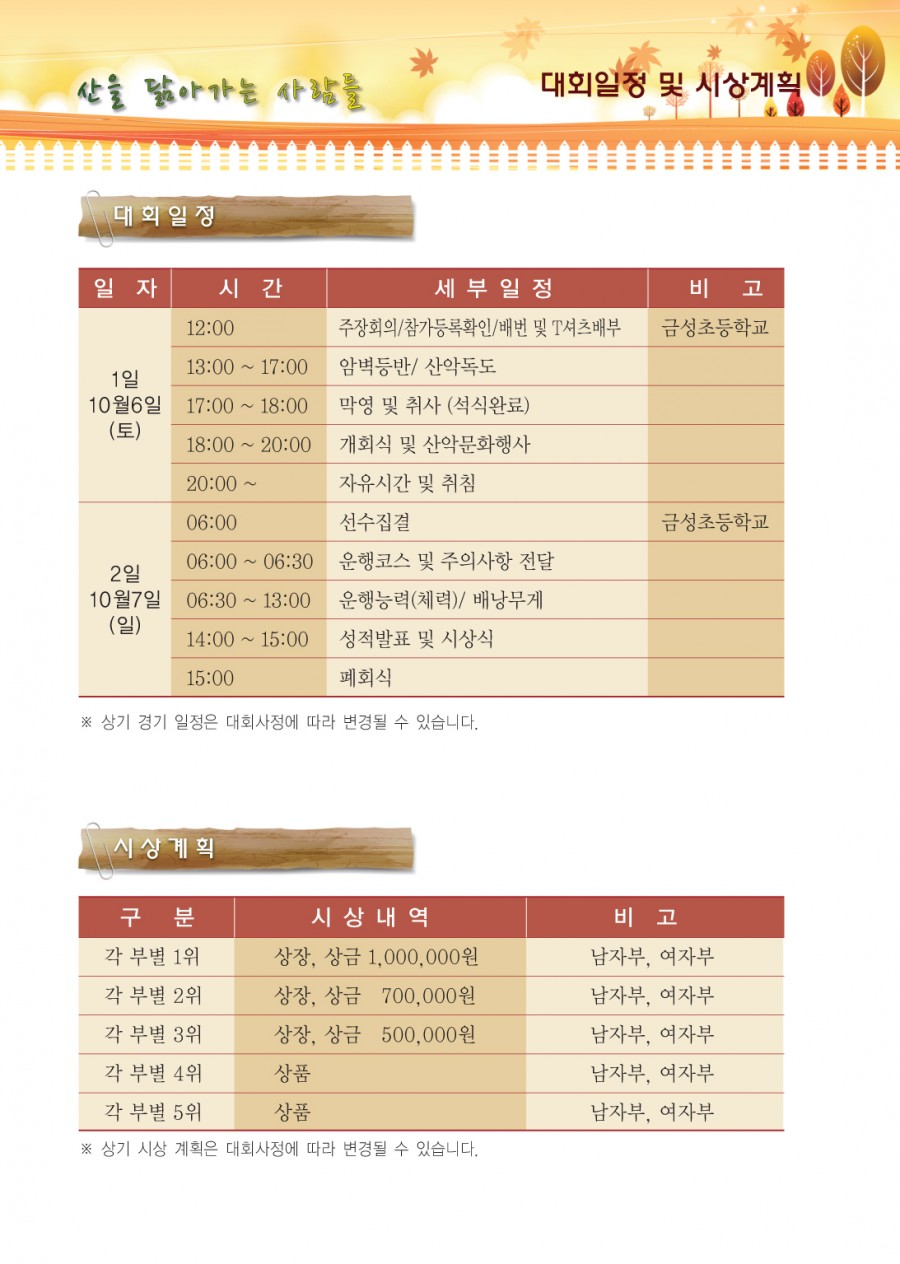 산을 닮아가는 사람들

대회일정 및 시상계획

대회일정

| 일 자 | 시 간 | 세 부 일 정 | 비 고 |
|---|---|---|---|
| 1일 10월6일 (토) | 12:00 | 주장회의/참가등록확인/배번 및 T셔츠배부 | 금성초등학교 |
| | 13:00 ~ 17:00 | 암벽등반/ 산악독도 | |
| | 17:00 ~ 18:00 | 막영 및 취사 (석식완료) | |
| | 18:00 ~ 20:00 | 개회식 및 산악문화행사 | |
| | 20:00 ~ | 자유시간 및 취침 | |
| 2일 10월7일 (일) | 06:00 | 선수집결 | 금성초등학교 |
| | 06:00 ~ 06:30 | 운행코스 및 주의사항 전달 | |
| | 06:30 ~ 13:00 | 운행능력(체력)/ 배낭무게 | |
| | 14:00 ~ 15:00 | 성적발표 및 시상식 | |
| | 15:00 | 폐회식 | |

※ 상기 경기 일정은 대회사정에 따라 변경될 수 있습니다.

시상계획

| 구 분 | 시 상 내 역 | 비 고 |
|---|---|---|
| 각 부별 1위 | 상장, 상금 1,000,000원 | 남자부, 여자부 |
| 각 부별 2위 | 상장, 상금 700,000원 | 남자부, 여자부 |
| 각 부별 3위 | 상장, 상금 500,000원 | 남자부, 여자부 |
| 각 부별 4위 | 상품 | 남자부, 여자부 |
| 각 부별 5위 | 상품 | 남자부, 여자부 |

※ 상기 시상 계획은 대회사정에 따라 변경될 수 있습니다.